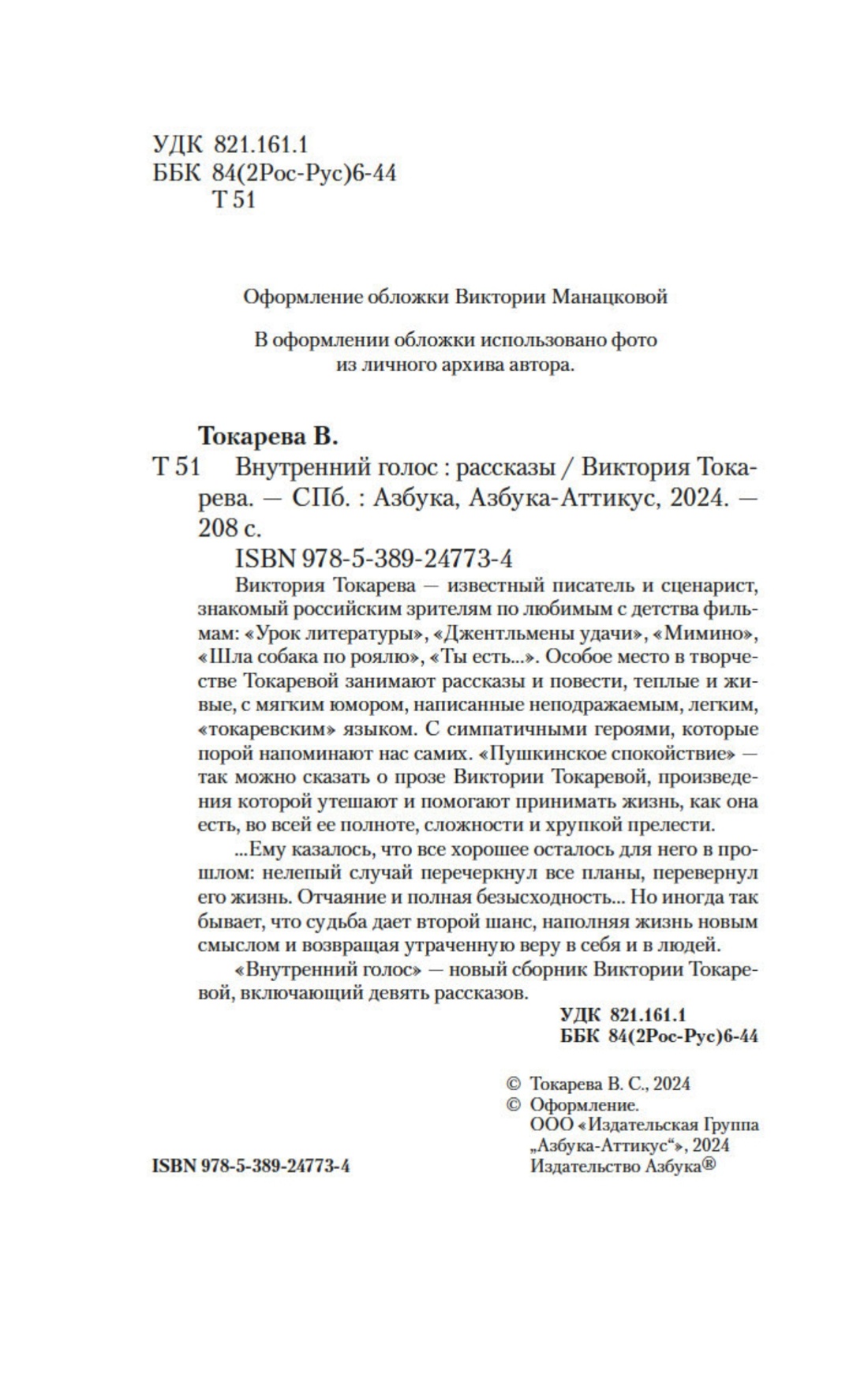 УДК 821.161.1
ББК 84(2Рос-Рус)6-44
Т 51

Оформление обложки Виктории Манацковой

В оформлении обложки использовано фото из личного архива автора.

Токарева В.

Т 51 Внутренний голос : рассказы / Виктория Токарева. — СПб. : Азбука, Азбука-Аттикус, 2024. — 208 с.

ISBN 978-5-389-24773-4

Виктория Токарева — известный писатель и сценарист, знакомый российским зрителям по любимым с детства фильмам: «Урок литературы», «Джентльмены удачи», «Мимино», «Шла собака по роялю», «Ты есть...». Особое место в творчестве Токаревой занимают рассказы и повести, теплые и живые, с мягким юмором, написанные неподражаемым, легким, «токаревским» языком. С симпатичными героями, которые порой напоминают нас самих. «Пушкинское спокойствие» — так можно сказать о прозе Виктории Токаревой, произведения которой утешают и помогают принимать жизнь, как она есть, во всей ее полноте, сложности и хрупкой прелести.

...Ему казалось, что все хорошее осталось для него в прошлом: нелепый случай перечеркнул все планы, перевернул его жизнь. Отчаяние и полная безысходность... Но иногда так бывает, что судьба дает второй шанс, наполняя жизнь новым смыслом и возвращая утраченную веру в себя и в людей.

«Внутренний голос» — новый сборник Виктории Токаревой, включающий девять рассказов.

УДК 821.161.1
ББК 84(2Рос-Рус)6-44

© Токарева В. С., 2024
© Оформление.
ООО «Издательская Группа „Азбука-Аттикус“», 2024
Издательство Азбука®

ISBN 978-5-389-24773-4